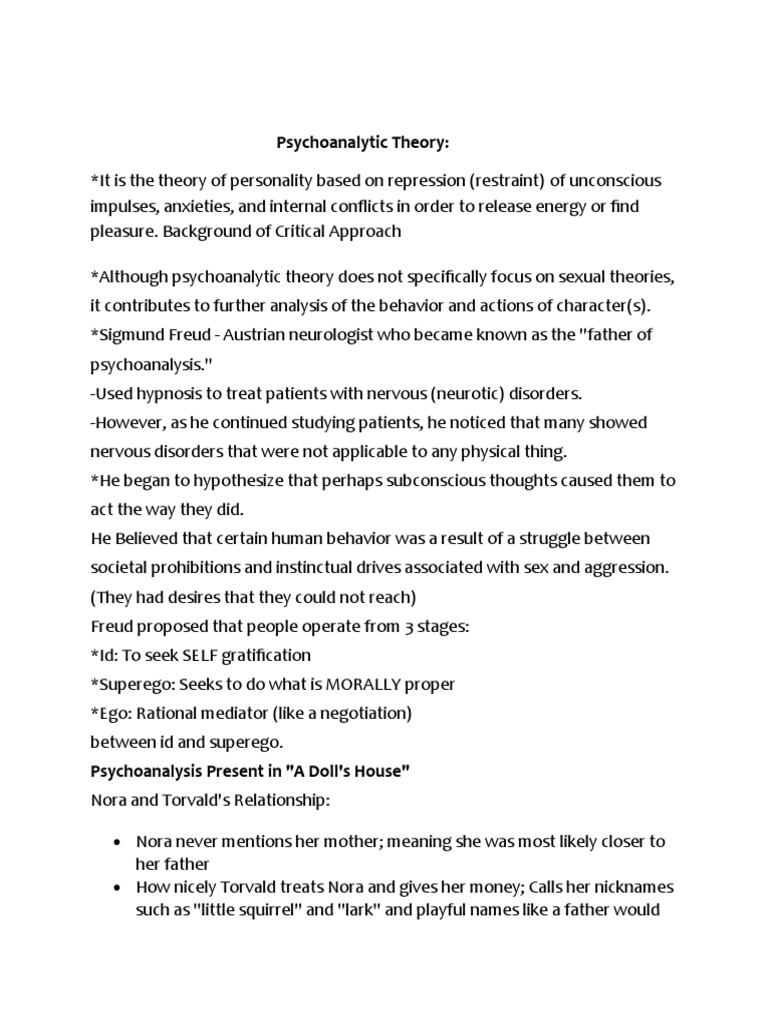 Psychoanalytic Theory:

*It is the theory of personality based on repression (restraint) of unconscious impulses, anxieties, and internal conflicts in order to release energy or find pleasure. Background of Critical Approach

*Although psychoanalytic theory does not specifically focus on sexual theories, it contributes to further analysis of the behavior and actions of character(s).
*Sigmund Freud - Austrian neurologist who became known as the "father of psychoanalysis."
-Used hypnosis to treat patients with nervous (neurotic) disorders.
-However, as he continued studying patients, he noticed that many showed nervous disorders that were not applicable to any physical thing.
*He began to hypothesize that perhaps subconscious thoughts caused them to act the way they did.
He Believed that certain human behavior was a result of a struggle between societal prohibitions and instinctual drives associated with sex and aggression.
(They had desires that they could not reach)
Freud proposed that people operate from 3 stages:
*Id: To seek SELF gratification
*Superego: Seeks to do what is MORALLY proper
*Ego: Rational mediator (like a negotiation)
between id and superego.
Psychoanalysis Present in "A Doll's House"
Nora and Torvald's Relationship:

• Nora never mentions her mother; meaning she was most likely closer to her father
• How nicely Torvald treats Nora and gives her money; Calls her nicknames such as "little squirrel" and "lark" and playful names like a father would